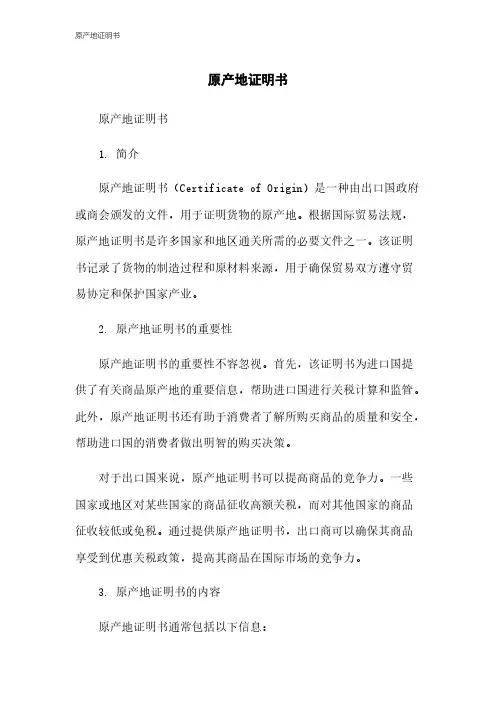 原产地证明书

原产地证明书

原产地证明书

1. 简介

原产地证明书（Certificate of Origin）是一种由出口国政府或商会颁发的文件，用于证明货物的原产地。根据国际贸易法规，原产地证明书是许多国家和地区通关所需的必要文件之一。该证明书记录了货物的制造过程和原材料来源，用于确保贸易双方遵守贸易协定和保护国家产业。

2. 原产地证明书的重要性

原产地证明书的重要性不容忽视。首先，该证明书为进口国提供了有关商品原产地的重要信息，帮助进口国进行关税计算和监管。此外，原产地证明书还有助于消费者了解所购买商品的质量和安全，帮助进口国的消费者做出明智的购买决策。

对于出口国来说，原产地证明书可以提高商品的竞争力。一些国家或地区对某些国家的商品征收高额关税，而对其他国家的商品征收较低或免税。通过提供原产地证明书，出口商可以确保其商品享受到优惠关税政策，提高其商品在国际市场的竞争力。

3. 原产地证明书的内容

原产地证明书通常包括以下信息：